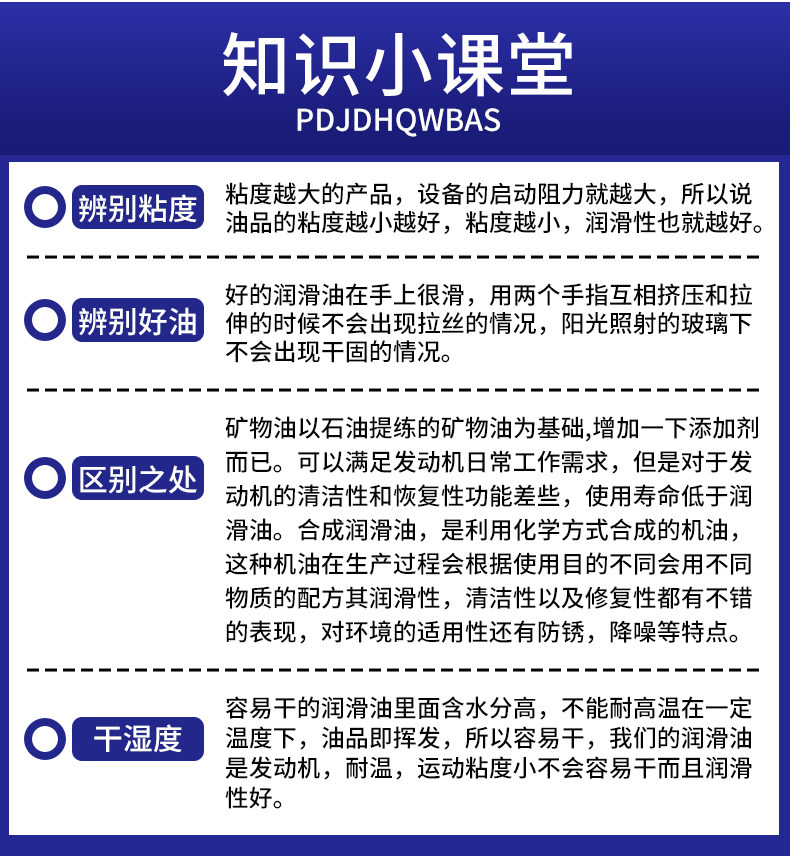 知识小课堂
PDJDHQWBAS

辨别粘度

粘度越大的产品，设备的启动阻力就越大，所以说油品的粘度越小越好，粘度越小，润滑性也就越好。

辨别好油

好的润滑油在手上很滑，用两个手指互相挤压和拉伸的时候不会出现拉丝的情况，阳光照射的玻璃下不会出现干固的情况。

区别之处

矿物油以石油提练的矿物油为基础,增加一下添加剂而已。可以满足发动机日常工作需求，但是对于发动机的清洁性和恢复性功能差些，使用寿命低于润滑油。合成润滑油，是利用化学方式合成的机油，这种机油在生产过程会根据使用目的不同会用不同物质的配方其润滑性，清洁性以及修复性都有不错的表现，对环境的适用性还有防锈，降噪等特点。

干湿度

容易干的润滑油里面含水分高，不能耐高温在一定温度下，油品即挥发，所以容易干，我们的润滑油是发动机，耐温，运动粘度小不会容易干而且润滑性好。